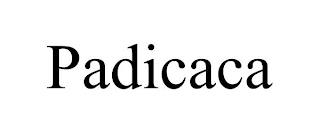 Padicaca